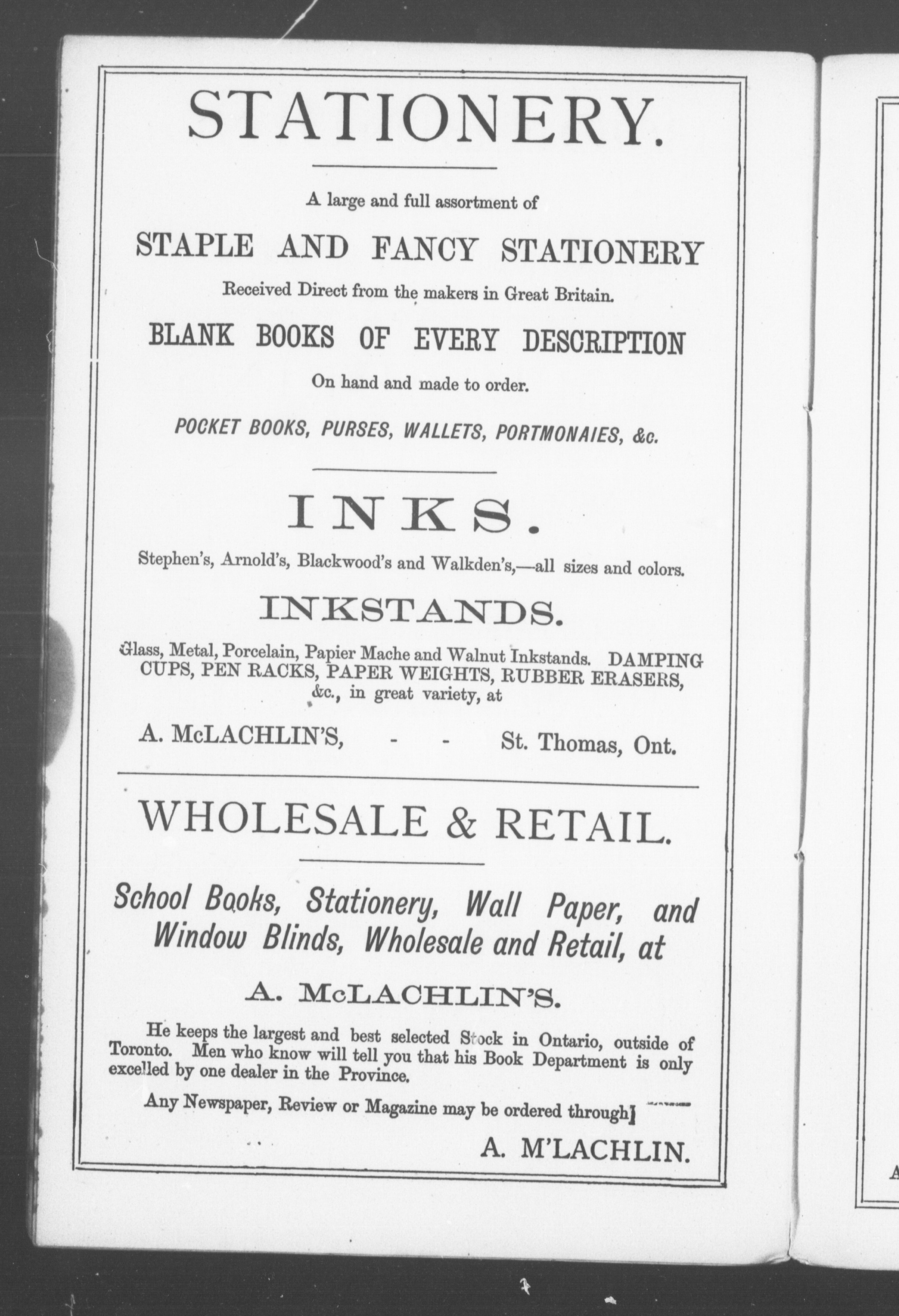 STATIONERY.

A large and full assortment of

STAPLE AND FANCY STATIONERY

Received Direct from the makers in Great Britain.

BLANK BOOKS OF EVERY DESCRIPTION

On hand and made to order.

POCKET BOOKS, PURSES, WALLETS, PORTMONAIES, &c.

INKS.

Stephen's, Arnold's, Blackwood's and Walkden's,—all sizes and colors.

INKSTANDS.

Glass, Metal, Porcelain, Papier Mache and Walnut Inkstands. DAMPING CUPS, PEN RACKS, PAPER WEIGHTS, RUBBER ERASERS, &c., in great variety, at

A. McLACHLIN'S, - - St. Thomas, Ont.

WHOLESALE & RETAIL.

School Books, Stationery, Wall Paper, and Window Blinds, Wholesale and Retail, at

A. McLACHLIN'S.

He keeps the largest and best selected Stock in Ontario, outside of Toronto. Men who know will tell you that his Book Department is only excelled by one dealer in the Province.

Any Newspaper, Review or Magazine may be ordered through

A. M'LACHLIN.

A